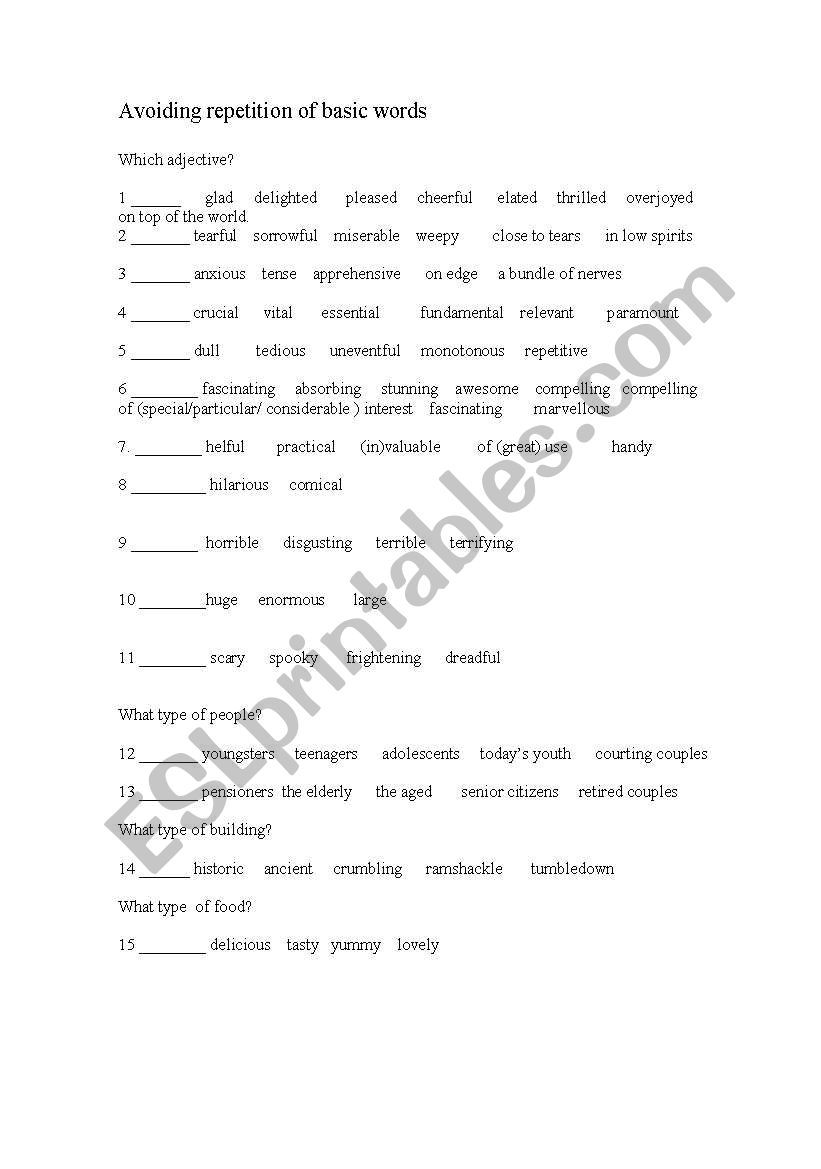 Avoiding repetition of basic words

Which adjective?

1 ______ glad delighted pleased cheerful elated thrilled overjoyed on top of the world.
2 _______ tearful sorrowful miserable weepy close to tears in low spirits

3 _______ anxious tense apprehensive on edge a bundle of nerves

4 _______ crucial vital essential fundamental relevant paramount

5 _______ dull tedious uneventful monotonous repetitive

6 ________ fascinating absorbing stunning awesome compelling compelling of (special/particular/ considerable ) interest fascinating marvellous

7. ________ helful practical (in)valuable of (great) use handy

8 _________ hilarious comical

9 ________ horrible disgusting terrible terrifying

10 ________huge enormous large

11 ________ scary spooky frightening dreadful

What type of people?

12 _______ youngsters teenagers adolescents today's youth courting couples

13 _______ pensioners the elderly the aged senior citizens retired couples

What type of building?

14 ______ historic ancient crumbling ramshackle tumbledown

What type of food?

15 ________ delicious tasty yummy lovely

ESLprintables.com